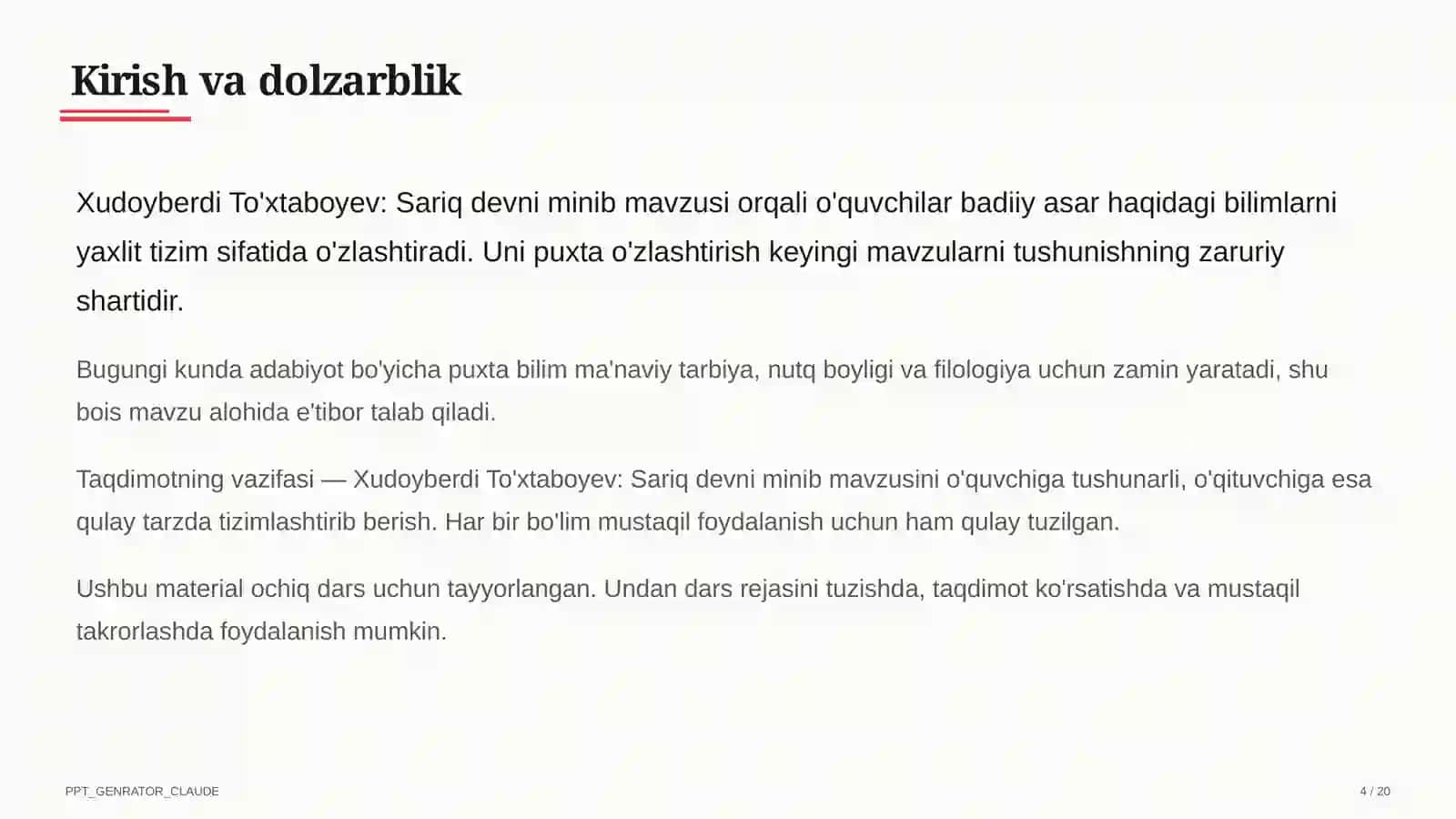 Kirish va dolzarblik

Xudoyberdi To'xtaboyev: Sariq devni minib mavzusi orqali o'quvchilar badiiy asar haqidagi bilimlarni yaxlit tizim sifatida o'zlashtiradi. Uni puxta o'zlashtirish keyingi mavzularni tushunishning zaruriy shartidir.

Bugungi kunda adabiyot bo'yicha puxta bilim ma'naviy tarbiya, nutq boyligi va filologiya uchun zamin yaratadi, shu bois mavzu alohida e'tibor talab qiladi.

Taqdimotning vazifasi — Xudoyberdi To'xtaboyev: Sariq devni minib mavzusini o'quvchiga tushunarli, o'qituvchiga esa qulay tarzda tizimlashtirib berish. Har bir bo'lim mustaqil foydalanish uchun ham qulay tuzilgan.

Ushbu material ochiq dars uchun tayyorlangan. Undan dars rejasini tuzishda, taqdimot ko'rsatishda va mustaqil takrorlashda foydalanish mumkin.

PPT_GENRATOR_CLAUDE

4 / 20